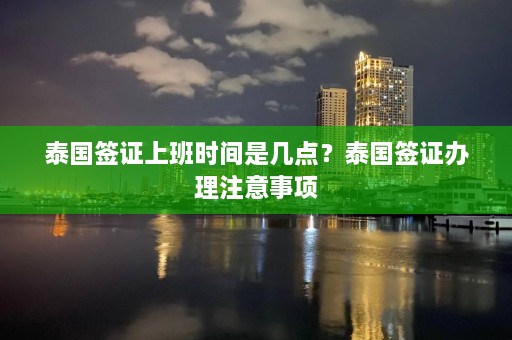 泰国签证上班时间是几点？泰国签证办理注意事项